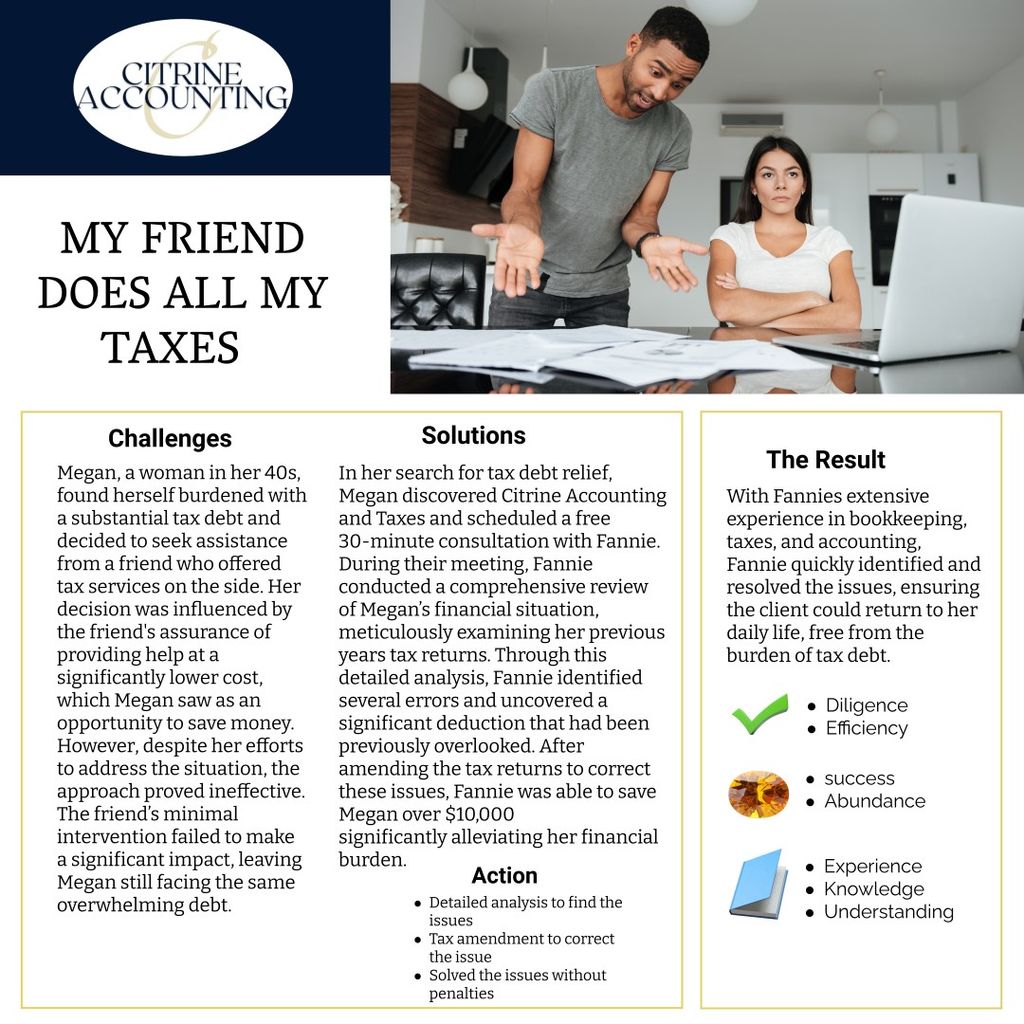 CITRINE ACCOUNTING

MY FRIEND DOES ALL MY TAXES

Challenges

Megan, a woman in her 40s, found herself burdened with a substantial tax debt and decided to seek assistance from a friend who offered tax services on the side. Her decision was influenced by the friend's assurance of providing help at a significantly lower cost, which Megan saw as an opportunity to save money. However, despite her efforts to address the situation, the approach proved ineffective. The friend's minimal intervention failed to make a significant impact, leaving Megan still facing the same overwhelming debt.

Solutions

In her search for tax debt relief, Megan discovered Citrine Accounting and Taxes and scheduled a free 30-minute consultation with Fannie. During their meeting, Fannie conducted a comprehensive review of Megan's financial situation, meticulously examining her previous years tax returns. Through this detailed analysis, Fannie identified several errors and uncovered a significant deduction that had been previously overlooked. After amending the tax returns to correct these issues, Fannie was able to save Megan over $10,000 significantly alleviating her financial burden.

Action

- Detailed analysis to find the issues
- Tax amendment to correct the issue
- Solved the issues without penalties

The Result

With Fannies extensive experience in bookkeeping, taxes, and accounting, Fannie quickly identified and resolved the issues, ensuring the client could return to her daily life, free from the burden of tax debt.

- Diligence
- Efficiency

- success
- Abundance

- Experience
- Knowledge
- Understanding